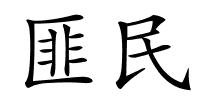 匪民